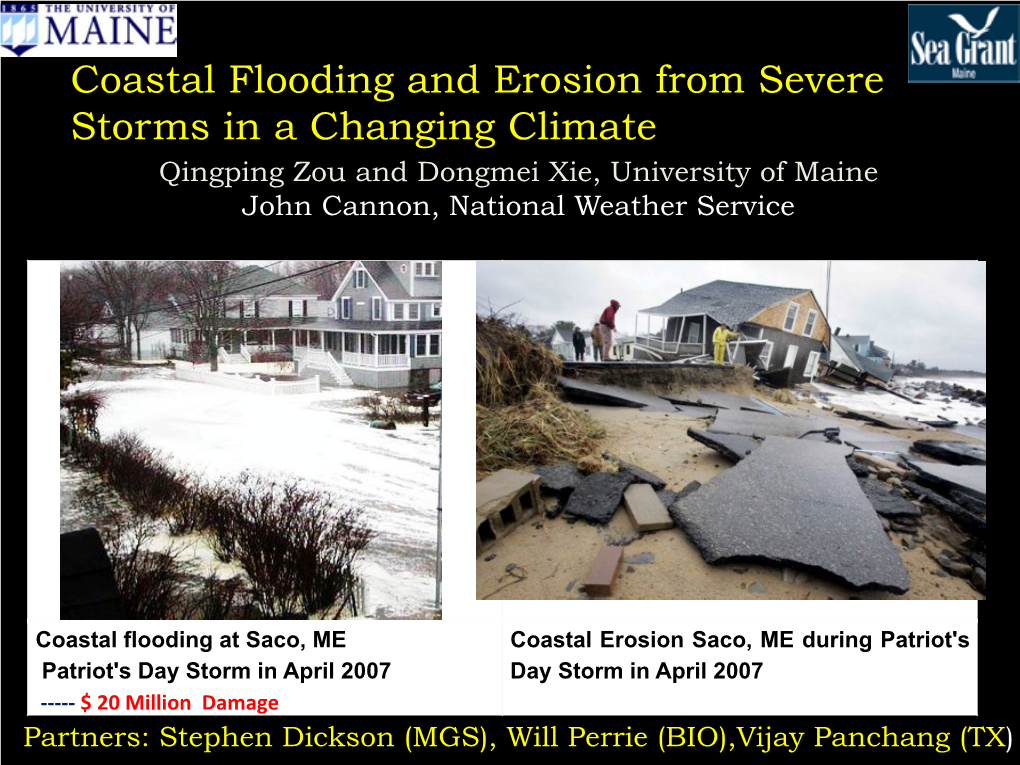 1865 THE UNIVERSITY OF MAINE

Sea Grant Maine

Coastal Flooding and Erosion from Severe Storms in a Changing Climate

Qingping Zou and Dongmei Xie, University of Maine
John Cannon, National Weather Service

Coastal flooding at Saco, ME Patriot's Day Storm in April 2007
----- $ 20 Million Damage

Coastal Erosion Saco, ME during Patriot's Day Storm in April 2007

Partners: Stephen Dickson (MGS), Will Perrie (BIO),Vijay Panchang (TX)